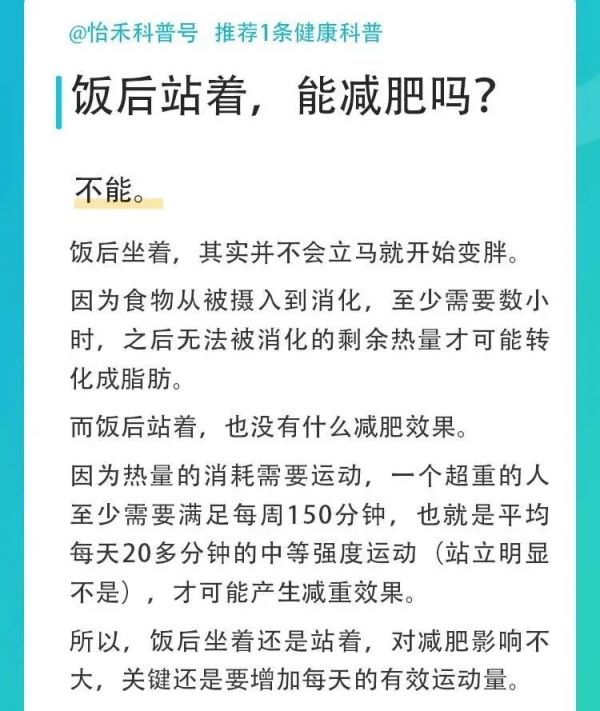 @怡禾科普号 推荐1条健康科普

饭后站着，能减肥吗？

不能。

饭后坐着，其实并不会立马就开始变胖。

因为食物从被摄入到消化，至少需要数小时，之后无法被消化的剩余热量才可能转化成脂肪。

而饭后站着，也没有什么减肥效果。

因为热量的消耗需要运动，一个超重的人至少需要满足每周150分钟，也就是平均每天20多分钟的中等强度运动（站立明显不是），才可能产生减重效果。

所以，饭后坐着还是站着，对减肥影响不大，关键还是要增加每天的有效运动量。